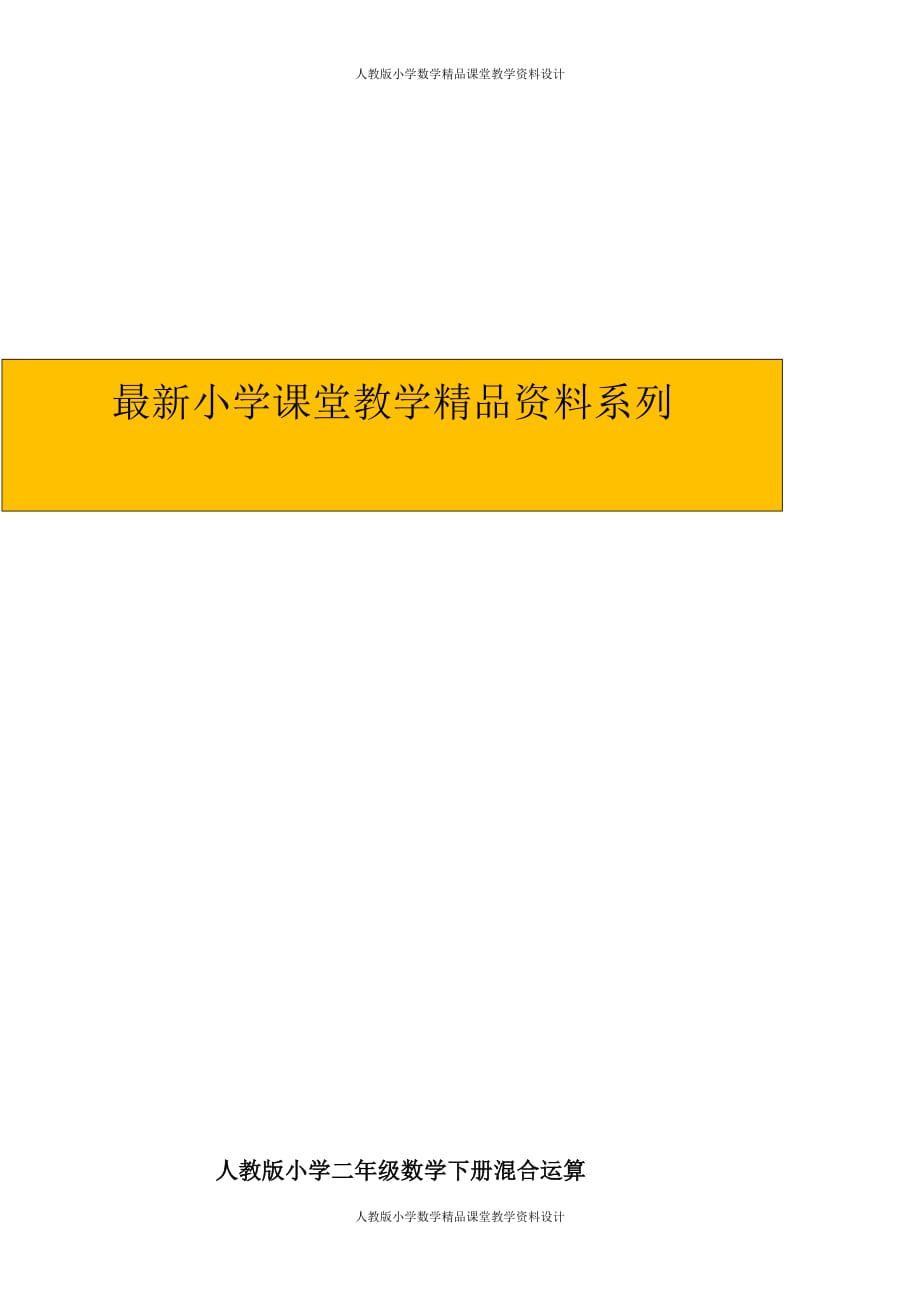 人教版小学数学精品课堂教学资料设计

最新小学课堂教学精品资料系列

人教版小学二年级数学下册混合运算

人教版小学数学精品课堂教学资料设计